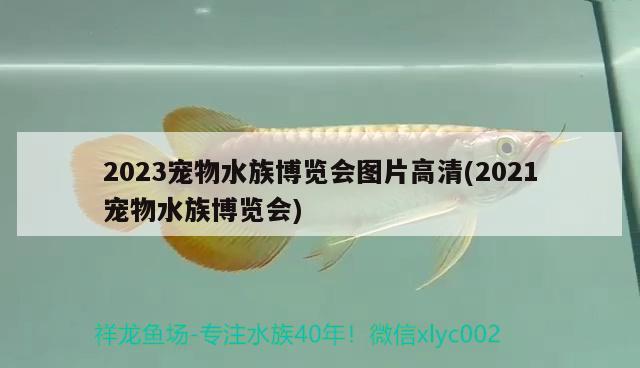 2023宠物水族博览会图片高清(2021宠物水族博览会)

祥龙鱼场-专注水族40年！微信xlyc002